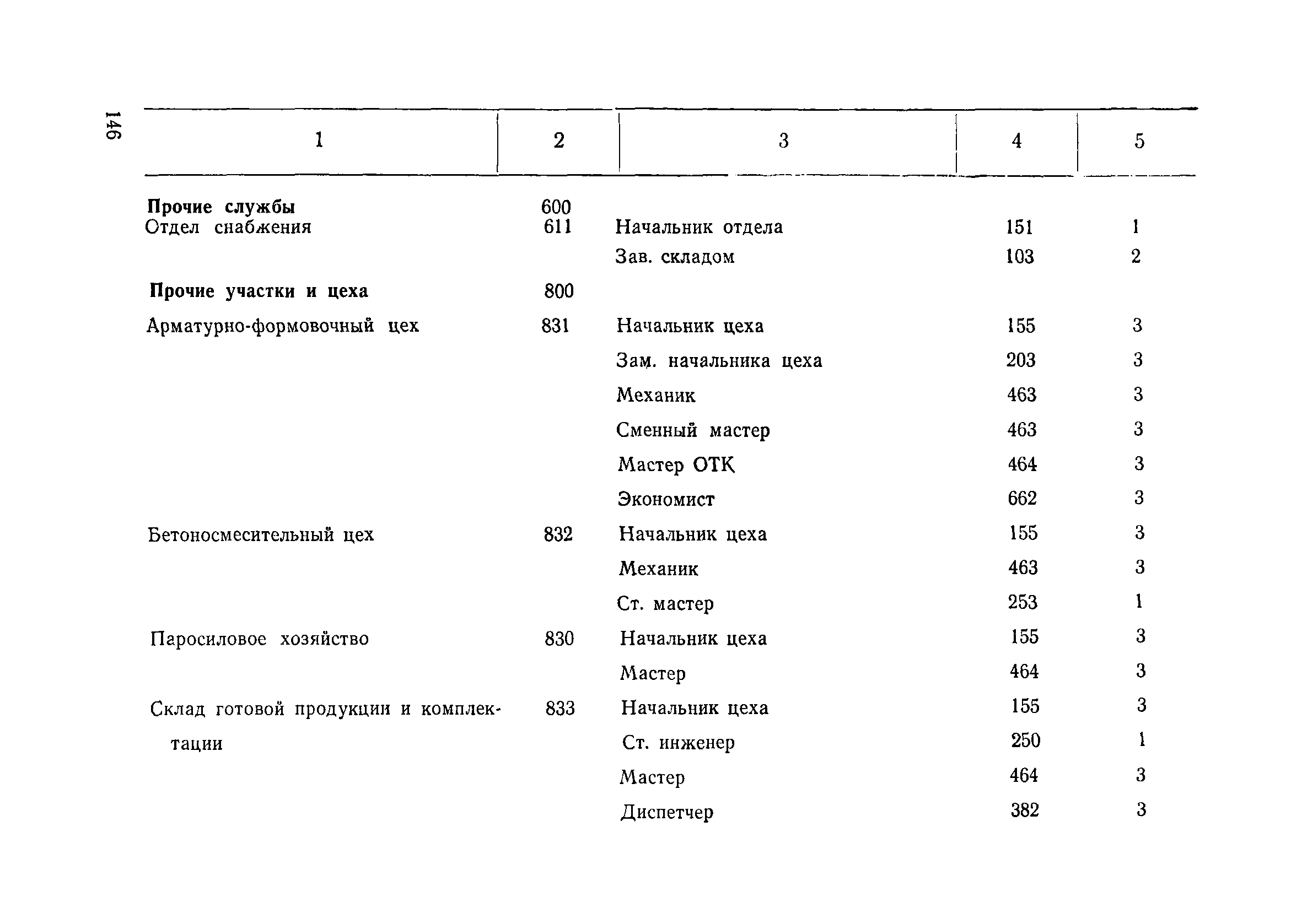 146

| 1 | 2 | 3 | 4 | 5 |
|---|---|---|---|---|
| **Прочие службы** | 600 | | | |
| Отдел снабжения | 611 | Начальник отдела | 151 | 1 |
| | | Зав. складом | 103 | 2 |
| **Прочие участки и цеха** | 800 | | | |
| Арматурно-формовочный цех | 831 | Начальник цеха | 155 | 3 |
| | | Зам. начальника цеха | 203 | 3 |
| | | Механик | 463 | 3 |
| | | Сменный мастер | 463 | 3 |
| | | Мастер ОТК | 464 | 3 |
| | | Экономист | 662 | 3 |
| Бетоносмесительный цех | 832 | Начальник цеха | 155 | 3 |
| | | Механик | 463 | 3 |
| | | Ст. мастер | 253 | 1 |
| Паросиловое хозяйство | 830 | Начальник цеха | 155 | 3 |
| | | Мастер | 464 | 3 |
| Склад готовой продукции и комплектации | 833 | Начальник цеха | 155 | 3 |
| | | Ст. инженер | 250 | 1 |
| | | Мастер | 464 | 3 |
| | | Диспетчер | 382 | 3 |